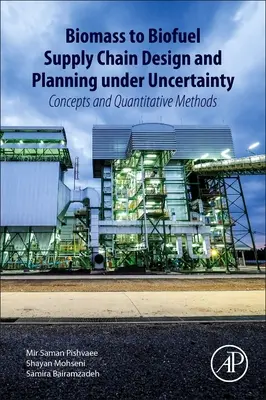 Biomass to Biofuel Supply Chain Design and Planning under Uncertainty

Concepts and Quantitative Methods

Mir Saman Pishvaee
Shayan Mohseni
Samira Bairamzadeh

AP